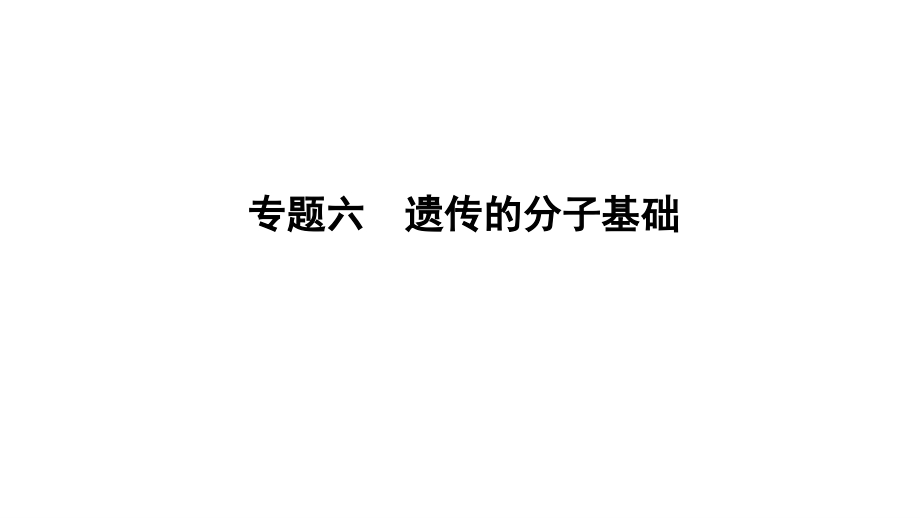 专题六　遗传的分子基础